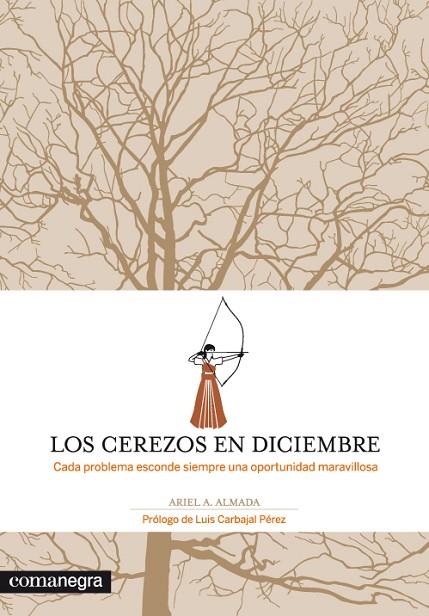 LOS CEREZOS EN DICIEMBRE

Cada problema esconde siempre una oportunidad maravillosa

ARIEL A. ALMADA

Prólogo de Luis Carbajal Pérez

comanegra